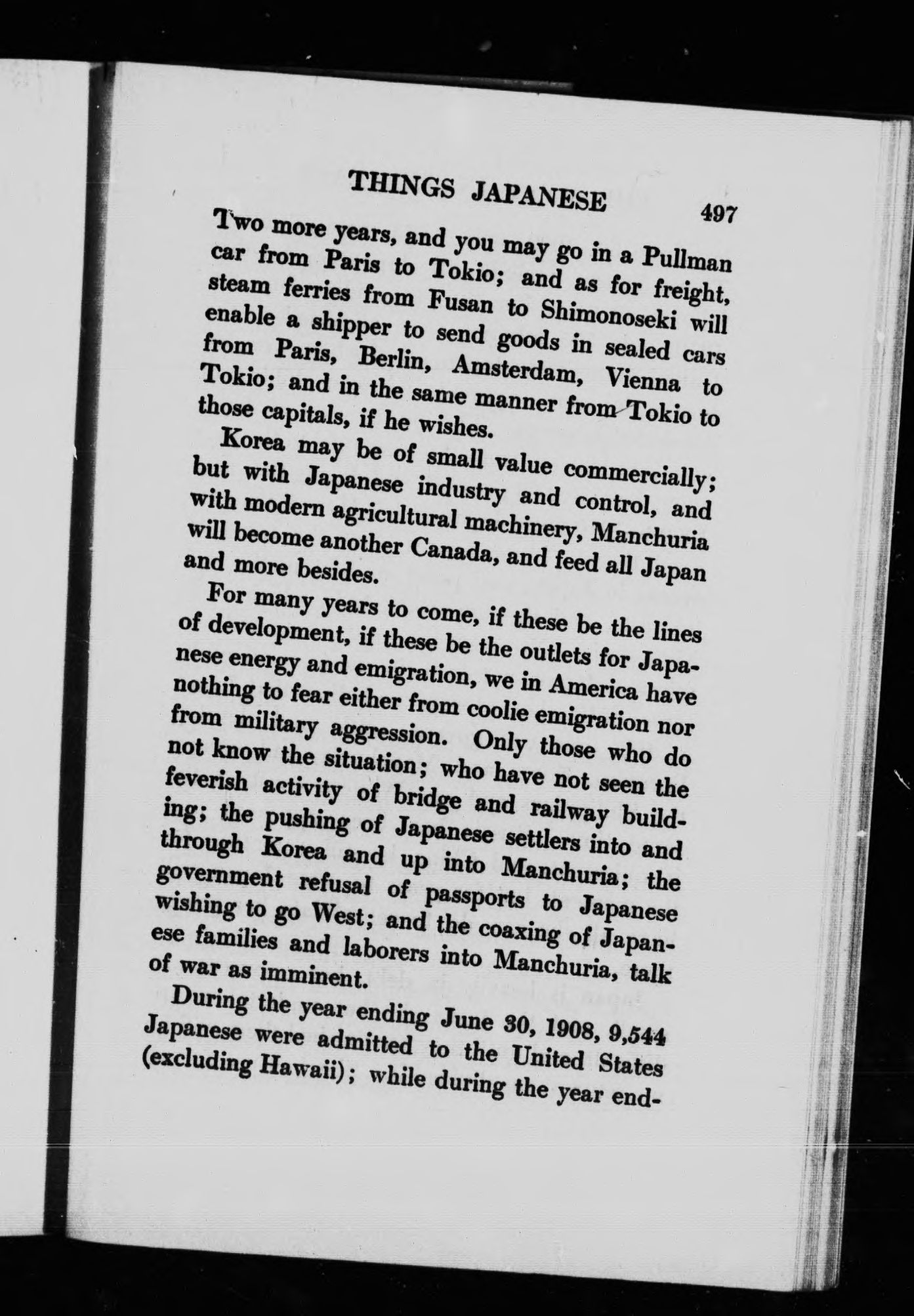 THINGS JAPANESE 497

Two more years, and you may go in a Pullman car from Paris to Tokio; and as for freight, steam ferries from Fusan to Shimonoseki will enable a shipper to send goods in sealed cars from Paris, Berlin, Amsterdam, Vienna to Tokio; and in the same manner from Tokio to those capitals, if he wishes.

Korea may be of small value commercially; but with Japanese industry and control, and with modern agricultural machinery, Manchuria will become another Canada, and feed all Japan and more besides.

For many years to come, if these be the lines of development, if these be the outlets for Japanese energy and emigration, we in America have nothing to fear either from coolie emigration nor from military aggression. Only those who do not know the situation; who have not seen the feverish activity of bridge and railway building; the pushing of Japanese settlers into and through Korea and up into Manchuria; the government refusal of passports to Japanese wishing to go West; and the coaxing of Japanese families and laborers into Manchuria, talk of war as imminent.

During the year ending June 30, 1908, 9,544 Japanese were admitted to the United States (excluding Hawaii); while during the year end-